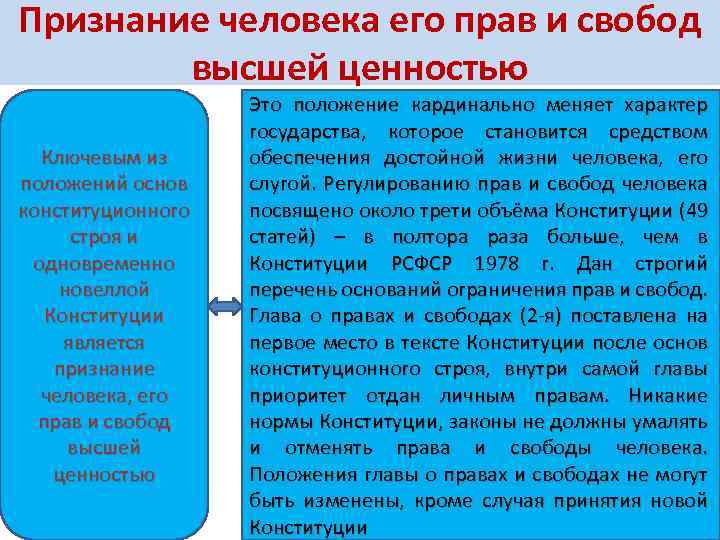 Признание человека его прав и свобод высшей ценностью

Ключевым из положений основ конституционного строя и одновременно новеллой Конституции является признание человека, его прав и свобод высшей ценностью

Это положение кардинально меняет характер государства, которое становится средством обеспечения достойной жизни человека, его слугой. Регулированию прав и свобод человека посвящено около трети объёма Конституции (49 статей) – в полтора раза больше, чем в Конституции РСФСР 1978 г. Дан строгий перечень оснований ограничения прав и свобод. Глава о правах и свободах (2-я) поставлена на первое место в тексте Конституции после основ конституционного строя, внутри самой главы приоритет отдан личным правам. Никакие нормы Конституции, законы не должны умалять и отменять права и свободы человека. Положения главы о правах и свободах не могут быть изменены, кроме случая принятия новой Конституции